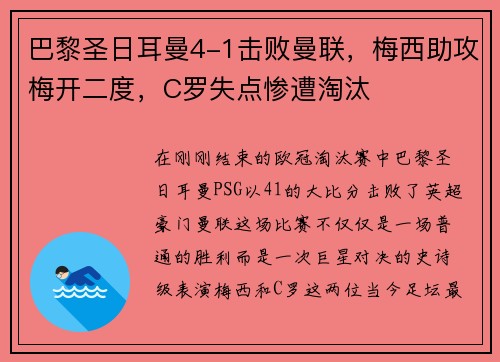 巴黎圣日耳曼4-1击败曼联，梅西助攻梅开二度，C罗失点惨遭淘汰

在刚刚结束的欧冠淘汰赛中巴黎圣日耳曼PSG以41的大比分击败了英超豪门曼联这场比赛不仅仅是一场普通的胜利而是一次巨星对决的史诗级表演梅西和C罗这两位当今足坛最